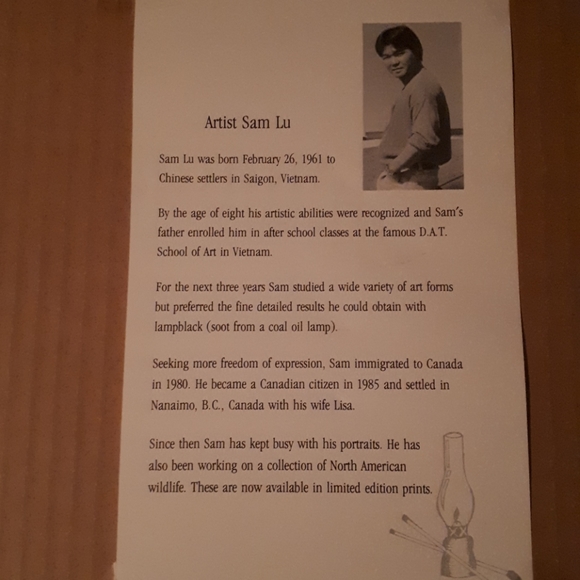 Artist Sam Lu

Sam Lu was born February 26, 1961 to Chinese settlers in Saigon, Vietnam.

By the age of eight his artistic abilities were recognized and Sam's father enrolled him in after school classes at the famous D.A.T. School of Art in Vietnam.

For the next three years Sam studied a wide variety of art forms but preferred the fine detailed results he could obtain with lampblack (soot from a coal oil lamp).

Seeking more freedom of expression, Sam immigrated to Canada in 1980. He became a Canadian citizen in 1985 and settled in Nanaimo, B.C., Canada with his wife Lisa.

Since then Sam has kept busy with his portraits. He has also been working on a collection of North American wildlife. These are now available in limited edition prints.